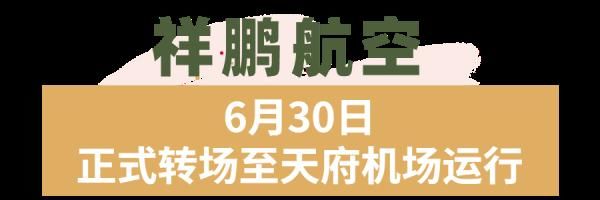 祥鹏航空

6月30日
正式转场至天府机场运行